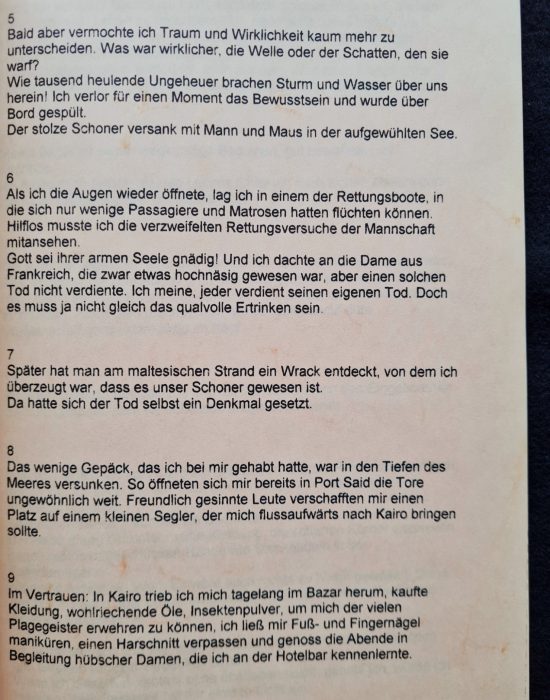 5
Bald aber vermochte ich Traum und Wirklichkeit kaum mehr zu unterscheiden. Was war wirklicher, die Welle oder der Schatten, den sie warf?
Wie tausend heulende Ungeheuer brachen Sturm und Wasser über uns herein! Ich verlor für einen Moment das Bewusstsein und wurde über Bord gespült.
Der stolze Schoner versank mit Mann und Maus in der aufgewühlten See.

6
Als ich die Augen wieder öffnete, lag ich in einem der Rettungsboote, in die sich nur wenige Passagiere und Matrosen hatten flüchten können. Hilflos musste ich die verzweifelten Rettungsversuche der Mannschaft mitansehen.
Gott sei ihrer armen Seele gnädig! Und ich dachte an die Dame aus Frankreich, die zwar etwas hochnäsig gewesen war, aber einen solchen Tod nicht verdiente. Ich meine, jeder verdient seinen eigenen Tod. Doch es muss ja nicht gleich das qualvolle Ertrinken sein.

7
Später hat man am maltesischen Strand ein Wrack entdeckt, von dem ich überzeugt war, dass es unser Schoner gewesen ist.
Da hatte sich der Tod selbst ein Denkmal gesetzt.

8
Das wenige Gepäck, das ich bei mir gehabt hatte, war in den Tiefen des Meeres versunken. So öffneten sich mir bereits in Port Said die Tore ungewöhnlich weit. Freundlich gesinnte Leute verschafften mir einen Platz auf einem kleinen Segler, der mich flussaufwärts nach Kairo bringen sollte.

9
Im Vertrauen: In Kairo trieb ich mich tagelang im Bazar herum, kaufte Kleidung, wohlriechende Öle, Insektenpulver, um mich der vielen Plagegeister erwehren zu können, ich ließ mir Fuß- und Fingernägel maniküren, einen Harschnitt verpassen und genoss die Abende in Begleitung hübscher Damen, die ich an der Hotelbar kennenlernte.